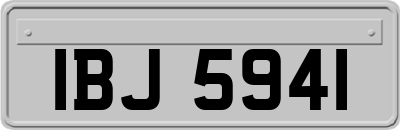 IBJ 5941